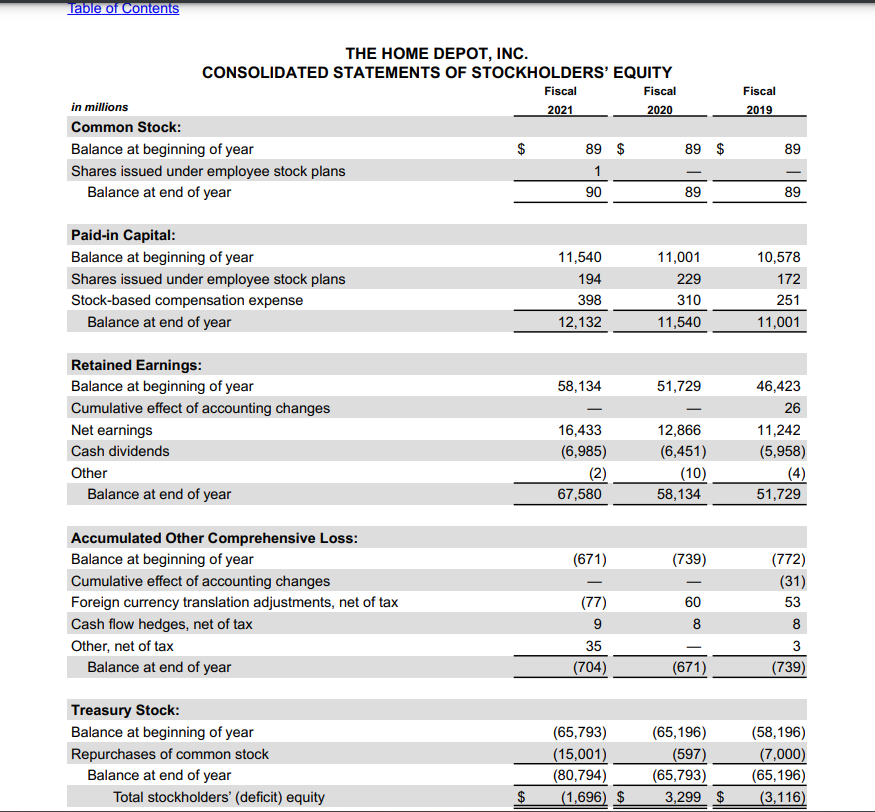 Table of Contents

THE HOME DEPOT, INC.
CONSOLIDATED STATEMENTS OF STOCKHOLDERS' EQUITY

| in millions | Fiscal 2021 | Fiscal 2020 | Fiscal 2019 |
|---|---|---|---|
| **Common Stock:** | | | |
| Balance at beginning of year | $ 89 | $ 89 | $ 89 |
| Shares issued under employee stock plans | 1 | — | — |
| Balance at end of year | 90 | 89 | 89 |
| **Paid-in Capital:** | | | |
| Balance at beginning of year | 11,540 | 11,001 | 10,578 |
| Shares issued under employee stock plans | 194 | 229 | 172 |
| Stock-based compensation expense | 398 | 310 | 251 |
| Balance at end of year | 12,132 | 11,540 | 11,001 |
| **Retained Earnings:** | | | |
| Balance at beginning of year | 58,134 | 51,729 | 46,423 |
| Cumulative effect of accounting changes | — | — | 26 |
| Net earnings | 16,433 | 12,866 | 11,242 |
| Cash dividends | (6,985) | (6,451) | (5,958) |
| Other | (2) | (10) | (4) |
| Balance at end of year | 67,580 | 58,134 | 51,729 |
| **Accumulated Other Comprehensive Loss:** | | | |
| Balance at beginning of year | (671) | (739) | (772) |
| Cumulative effect of accounting changes | — | — | (31) |
| Foreign currency translation adjustments, net of tax | (77) | 60 | 53 |
| Cash flow hedges, net of tax | 9 | 8 | 8 |
| Other, net of tax | 35 | — | 3 |
| Balance at end of year | (704) | (671) | (739) |
| **Treasury Stock:** | | | |
| Balance at beginning of year | (65,793) | (65,196) | (58,196) |
| Repurchases of common stock | (15,001) | (597) | (7,000) |
| Balance at end of year | (80,794) | (65,793) | (65,196) |
| Total stockholders' (deficit) equity | $ (1,696) | $ 3,299 | $ (3,116) |